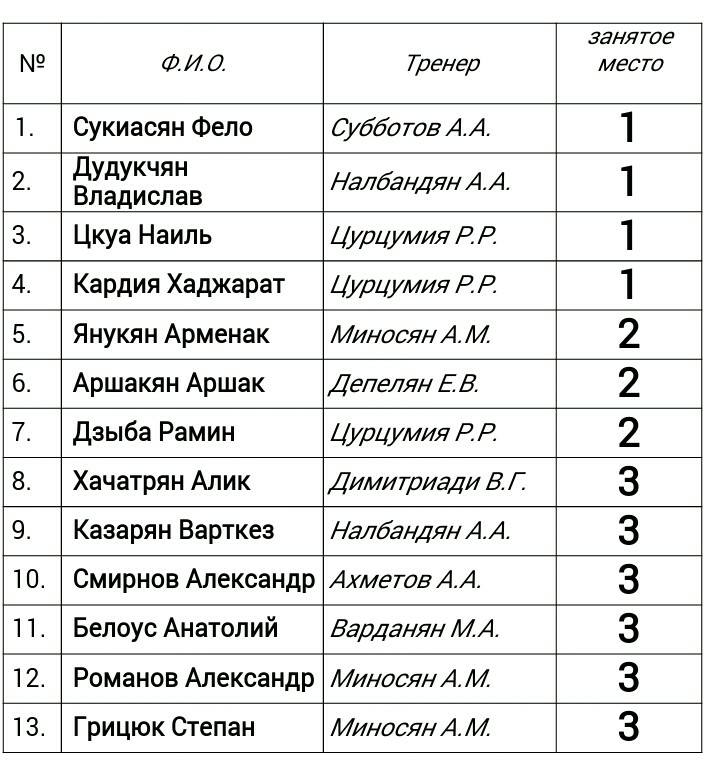 | № | Ф.И.О. | Тренер | занятое место |
|---|---|---|---|
| 1. | Сукиасян Фело | Субботов А.А. | 1 |
| 2. | Дудукчян Владислав | Налбандян А.А. | 1 |
| 3. | Цкуа Наиль | Цурцумия Р.Р. | 1 |
| 4. | Кардия Хаджарат | Цурцумия Р.Р. | 1 |
| 5. | Янукян Арменак | Миносян А.М. | 2 |
| 6. | Аршакян Аршак | Депелян Е.В. | 2 |
| 7. | Дзыба Рамин | Цурцумия Р.Р. | 2 |
| 8. | Хачатрян Алик | Димитриади В.Г. | 3 |
| 9. | Казарян Варткез | Налбандян А.А. | 3 |
| 10. | Смирнов Александр | Ахметов А.А. | 3 |
| 11. | Белоус Анатолий | Варданян М.А. | 3 |
| 12. | Романов Александр | Миносян А.М. | 3 |
| 13. | Грицюк Степан | Миносян А.М. | 3 |